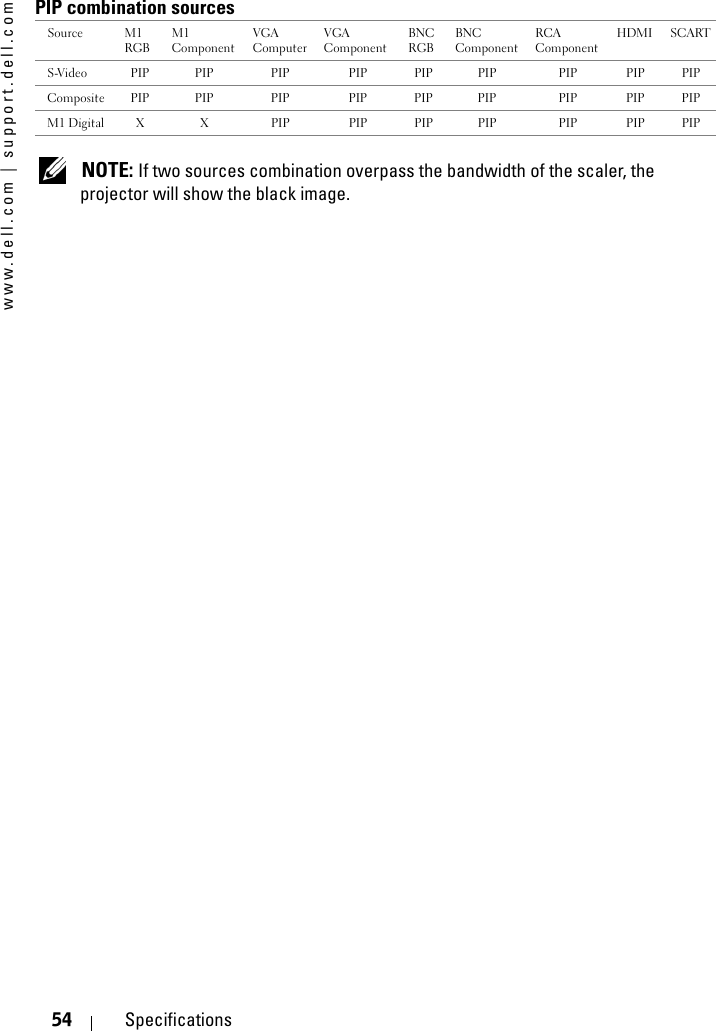 www.dell.com | support.dell.com

PIP combination sources

| Source | M1 RGB | M1 Component | VGA Computer | VGA Component | BNC RGB | BNC Component | RCA Component | HDMI | SCART |
|---|---|---|---|---|---|---|---|---|---|
| S-Video | PIP | PIP | PIP | PIP | PIP | PIP | PIP | PIP | PIP |
| Composite | PIP | PIP | PIP | PIP | PIP | PIP | PIP | PIP | PIP |
| M1 Digital | X | X | PIP | PIP | PIP | PIP | PIP | PIP | PIP |

NOTE: If two sources combination overpass the bandwidth of the scaler, the projector will show the black image.

54 | Specifications